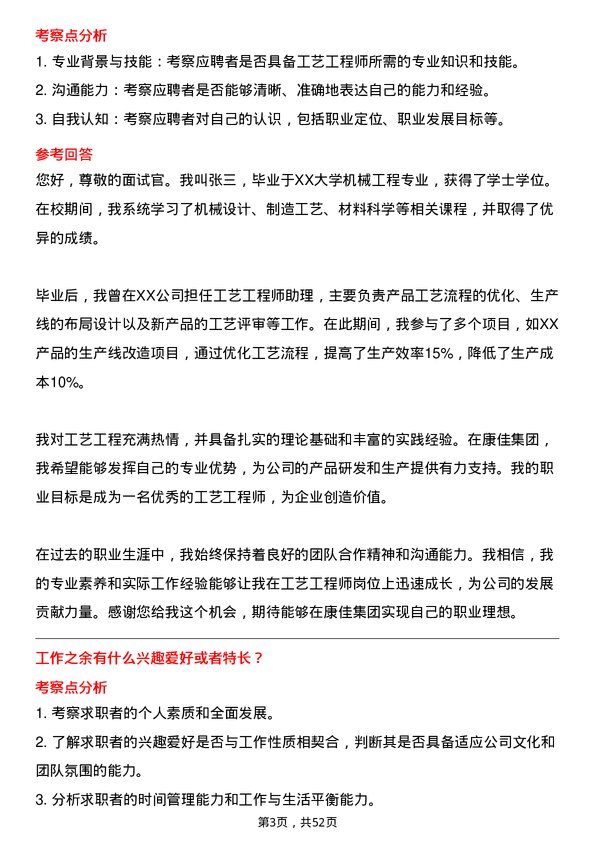 考察点分析

1. 专业背景与技能：考察应聘者是否具备工艺工程师所需的专业知识和技能。

2. 沟通能力：考察应聘者是否能够清晰、准确地表达自己的能力和经验。

3. 自我认知：考察应聘者对自己的认识，包括职业定位、职业发展目标等。

参考回答

您好，尊敬的面试官。我叫张三，毕业于XX大学机械工程专业，获得了学士学位。在校期间，我系统学习了机械设计、制造工艺、材料科学等相关课程，并取得了优异的成绩。

毕业后，我曾在XX公司担任工艺工程师助理，主要负责产品工艺流程的优化、生产线的布局设计以及新产品的工艺评审等工作。在此期间，我参与了多个项目，如XX产品的生产线改造项目，通过优化工艺流程，提高了生产效率15%，降低了生产成本10%。

我对工艺工程充满热情，并具备扎实的理论基础和丰富的实践经验。在康佳集团，我希望能够发挥自己的专业优势，为公司的产品研发和生产提供有力支持。我的职业目标是成为一名优秀的工艺工程师，为企业创造价值。

在过去的职业生涯中，我始终保持着良好的团队合作精神和沟通能力。我相信，我的专业素养和实际工作经验能够让我在工艺工程师岗位上迅速成长，为公司的发展贡献力量。感谢您给我这个机会，期待能够在康佳集团实现自己的职业理想。

工作之余有什么兴趣爱好或者特长？

考察点分析

1. 考察求职者的个人素质和全面发展。

2. 了解求职者的兴趣爱好是否与工作性质相契合，判断其是否具备适应公司文化和团队氛围的能力。

3. 分析求职者的时间管理能力和工作与生活平衡能力。

第3页，共52页